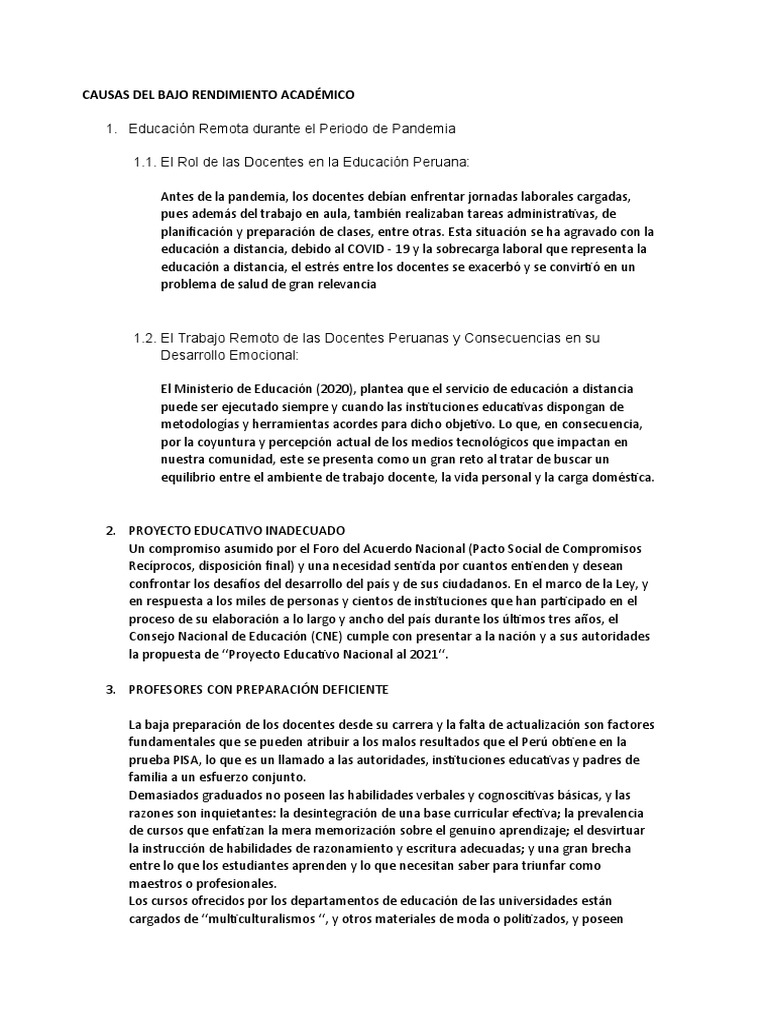 CAUSAS DEL BAJO RENDIMIENTO ACADÉMICO

1. Educación Remota durante el Periodo de Pandemia

1.1. El Rol de las Docentes en la Educación Peruana:

Antes de la pandemia, los docentes debían enfrentar jornadas laborales cargadas, pues además del trabajo en aula, también realizaban tareas administrativas, de planificación y preparación de clases, entre otras. Esta situación se ha agravado con la educación a distancia, debido al COVID - 19 y la sobrecarga laboral que representa la educación a distancia, el estrés entre los docentes se exacerbó y se convirtió en un problema de salud de gran relevancia

1.2. El Trabajo Remoto de las Docentes Peruanas y Consecuencias en su Desarrollo Emocional:

El Ministerio de Educación (2020), plantea que el servicio de educación a distancia puede ser ejecutado siempre y cuando las instituciones educativas dispongan de metodologías y herramientas acordes para dicho objetivo. Lo que, en consecuencia, por la coyuntura y percepción actual de los medios tecnológicos que impactan en nuestra comunidad, este se presenta como un gran reto al tratar de buscar un equilibrio entre el ambiente de trabajo docente, la vida personal y la carga doméstica.

2. PROYECTO EDUCATIVO INADECUADO
Un compromiso asumido por el Foro del Acuerdo Nacional (Pacto Social de Compromisos Recíprocos, disposición final) y una necesidad sentida por cuantos entienden y desean confrontar los desafíos del desarrollo del país y de sus ciudadanos. En el marco de la Ley, y en respuesta a los miles de personas y cientos de instituciones que han participado en el proceso de su elaboración a lo largo y ancho del país durante los últimos tres años, el Consejo Nacional de Educación (CNE) cumple con presentar a la nación y a sus autoridades la propuesta de ‘‘Proyecto Educativo Nacional al 2021‘‘.

3. PROFESORES CON PREPARACIÓN DEFICIENTE

La baja preparación de los docentes desde su carrera y la falta de actualización son factores fundamentales que se pueden atribuir a los malos resultados que el Perú obtiene en la prueba PISA, lo que es un llamado a las autoridades, instituciones educativas y padres de familia a un esfuerzo conjunto.
Demasiados graduados no poseen las habilidades verbales y cognoscitivas básicas, y las razones son inquietantes: la desintegración de una base curricular efectiva; la prevalencia de cursos que enfatizan la mera memorización sobre el genuino aprendizaje; el desvirtuar la instrucción de habilidades de razonamiento y escritura adecuadas; y una gran brecha entre lo que los estudiantes aprenden y lo que necesitan saber para triunfar como maestros o profesionales.
Los cursos ofrecidos por los departamentos de educación de las universidades están cargados de ‘‘multiculturalismos ‘‘, y otros materiales de moda o politizados, y poseen